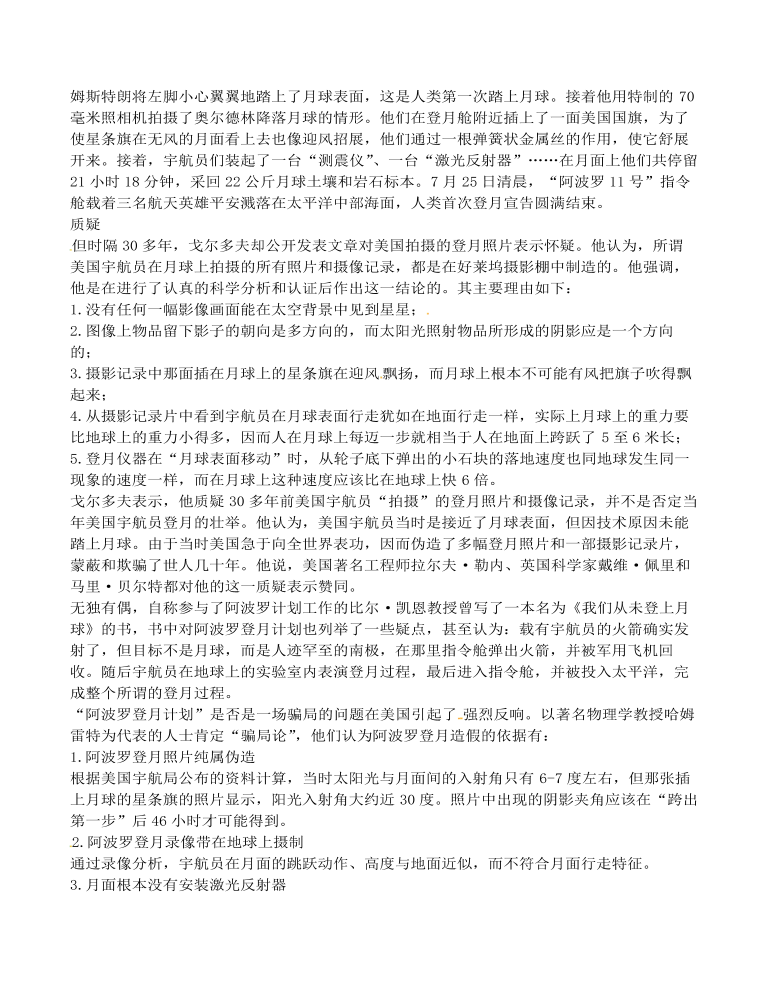 姆斯特朗将左脚小心翼翼地踏上了月球表面，这是人类第一次踏上月球。接着他用特制的 70 毫米照相机拍摄了奥尔德林降落月球的情形。他们在登月舱附近插上了一面美国国旗，为了使星条旗在无风的月面看上去也像迎风招展，他们通过一根弹簧状金属丝的作用，使它舒展开来。接着，宇航员们装起了一台“测震仪”、一台“激光反射器”……在月面上他们共停留 21 小时 18 分钟，采回 22 公斤月球土壤和岩石标本。7 月 25 日清晨，“阿波罗 11 号”指令舱载着三名航天英雄平安溅落在太平洋中部海面，人类首次登月宣告圆满结束。
质疑
但时隔 30 多年，戈尔多夫却公开发表文章对美国拍摄的登月照片表示怀疑。他认为，所谓美国宇航员在月球上拍摄的所有照片和摄像记录，都是在好莱坞摄影棚中制造的。他强调，他是在进行了认真的科学分析和认证后作出这一结论的。其主要理由如下：
1. 没有任何一幅影像画面能在太空背景中见到星星；
2. 图像上物品留下影子的朝向是多方向的，而太阳光照射物品所形成的阴影应是一个方向的；
3. 摄影记录中那面插在月球上的星条旗在迎风飘扬，而月球上根本不可能有风把旗子吹得飘起来；
4. 从摄影记录片中看到宇航员在月球表面行走犹如在地面行走一样，实际上月球上的重力要比地球上的重力小得多，因而人在月球上每迈一步就相当于人在地面上跨跃了 5 至 6 米长；
5. 登月仪器在“月球表面移动”时，从轮子底下弹出的小石块的落地速度也同地球发生同一现象的速度一样，而在月球上这种速度应该比在地球上快 6 倍。
戈尔多夫表示，他质疑 30 多年前美国宇航员“拍摄”的登月照片和摄像记录，并不是否定当年美国宇航员登月的壮举。他认为，美国宇航员当时是接近了月球表面，但因技术原因未能踏上月球。由于当时美国急于向全世界表功，因而伪造了多幅登月照片和一部摄影记录片，蒙蔽和欺骗了世人几十年。他说，美国著名工程师拉尔夫·勒内、英国科学家戴维·佩里和马里·贝尔特都对他的这一质疑表示赞同。
无独有偶，自称参与了阿波罗计划工作的比尔·凯恩教授曾写了一本名为《我们从未登上月球》的书，书中对阿波罗登月计划也列举了一些疑点，甚至认为：载有宇航员的火箭确实发射了，但目标不是月球，而是人迹罕至的南极，在那里指令舱弹出火箭，并被军用飞机回收。随后宇航员在地球上的实验室内表演登月过程，最后进入指令舱，并被投入太平洋，完成整个所谓的登月过程。
“阿波罗登月计划”是否是一场骗局的问题在美国引起了强烈反响。以著名物理学教授哈姆雷特为代表的人士肯定“骗局论”，他们认为阿波罗登月造假的依据有：
1. 阿波罗登月照片纯属伪造
根据美国宇航局公布的资料计算，当时太阳光与月面间的入射角只有 6-7 度左右，但那张插上月球的星条旗的照片显示，阳光入射角大约近 30 度。照片中出现的阴影夹角应该在“跨出第一步”后 46 小时才可能得到。
2. 阿波罗登月录像带在地球上摄制
通过录像分析，宇航员在月面的跳跃动作、高度与地面近似，而不符合月面行走特征。
3. 月面根本没有安装激光反射器